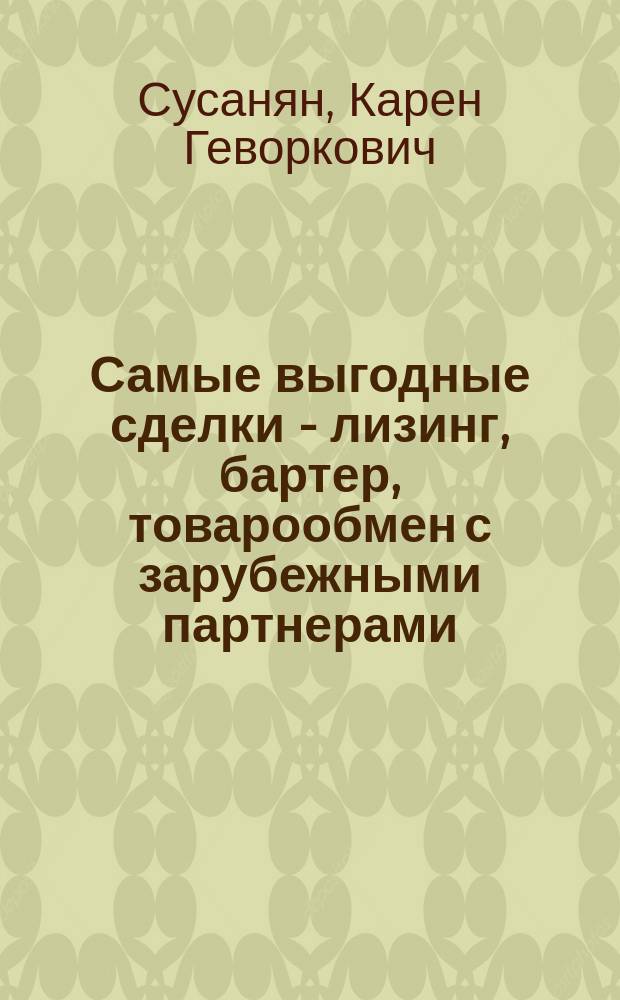 Сусанян, Карен Геворкович

Самые выгодные сделки - лизинг, бартер, товарообмен с зарубежными партнерами